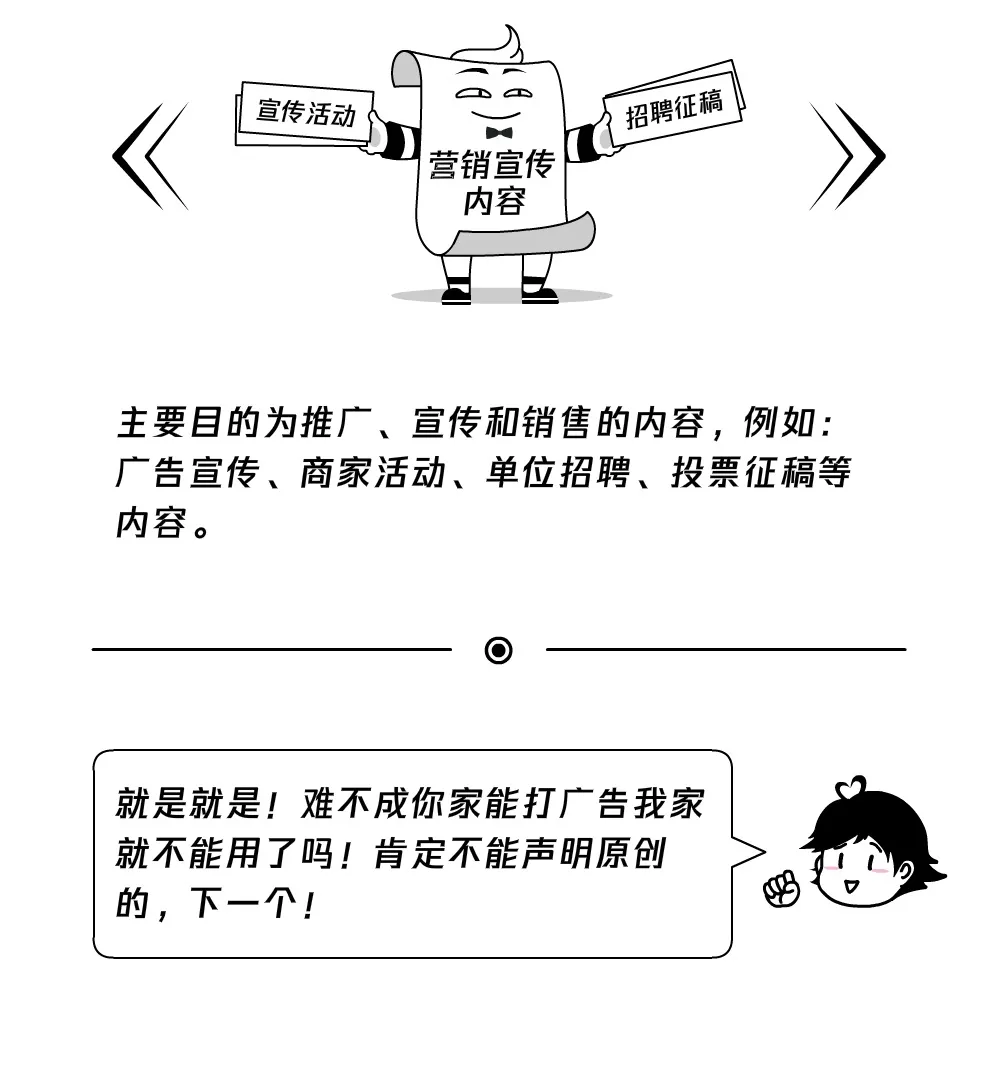 宣传活动

营销宣传内容

招聘征稿

主要目的为推广、宣传和销售的内容，例如：广告宣传、商家活动、单位招聘、投票征稿等内容。

就是就是！难不成你家能打广告我家就不能用了吗！肯定不能声明原创的，下一个！